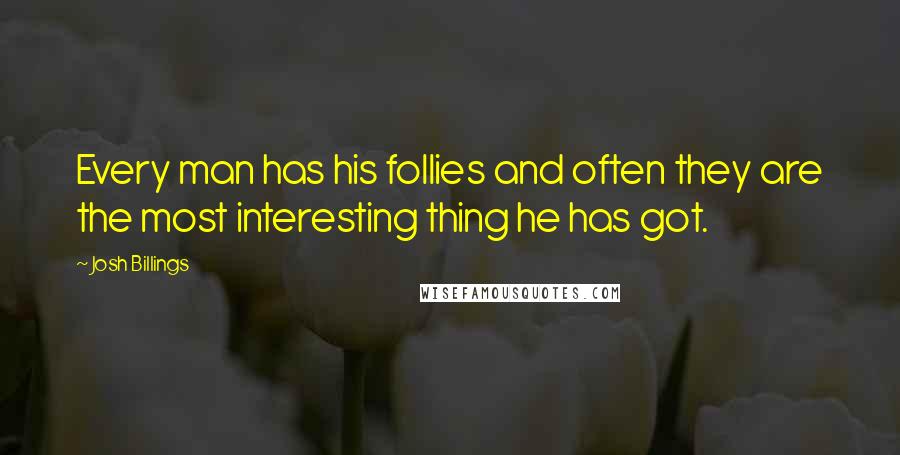 Every man has his follies and often they are the most interesting thing he has got.

~Josh Billings

WISEFAMOUSQUOTES.COM